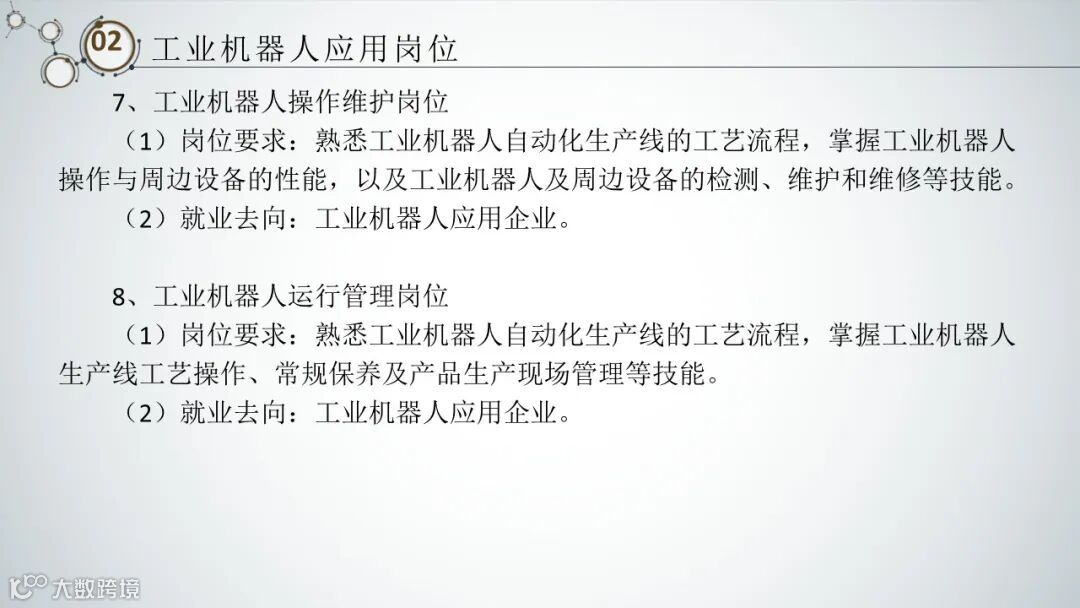 02
工业机器人应用岗位

7、工业机器人操作维护岗位

（1）岗位要求：熟悉工业机器人自动化生产线的工艺流程，掌握工业机器人操作与周边设备的性能，以及工业机器人及周边设备的检测、维护和维修等技能。

（2）就业去向：工业机器人应用企业。

8、工业机器人运行管理岗位

（1）岗位要求：熟悉工业机器人自动化生产线的工艺流程，掌握工业机器人生产线工艺操作、常规保养及产品生产现场管理等技能。

（2）就业去向：工业机器人应用企业。

大数跨境